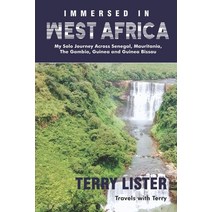 IMMERSED IN
WEST AFRICA

My Solo Journey Across Senegal, Mauritania, The Gambia, Guinea and Guinea Bissau

TERRY LISTER

Travels with Terry